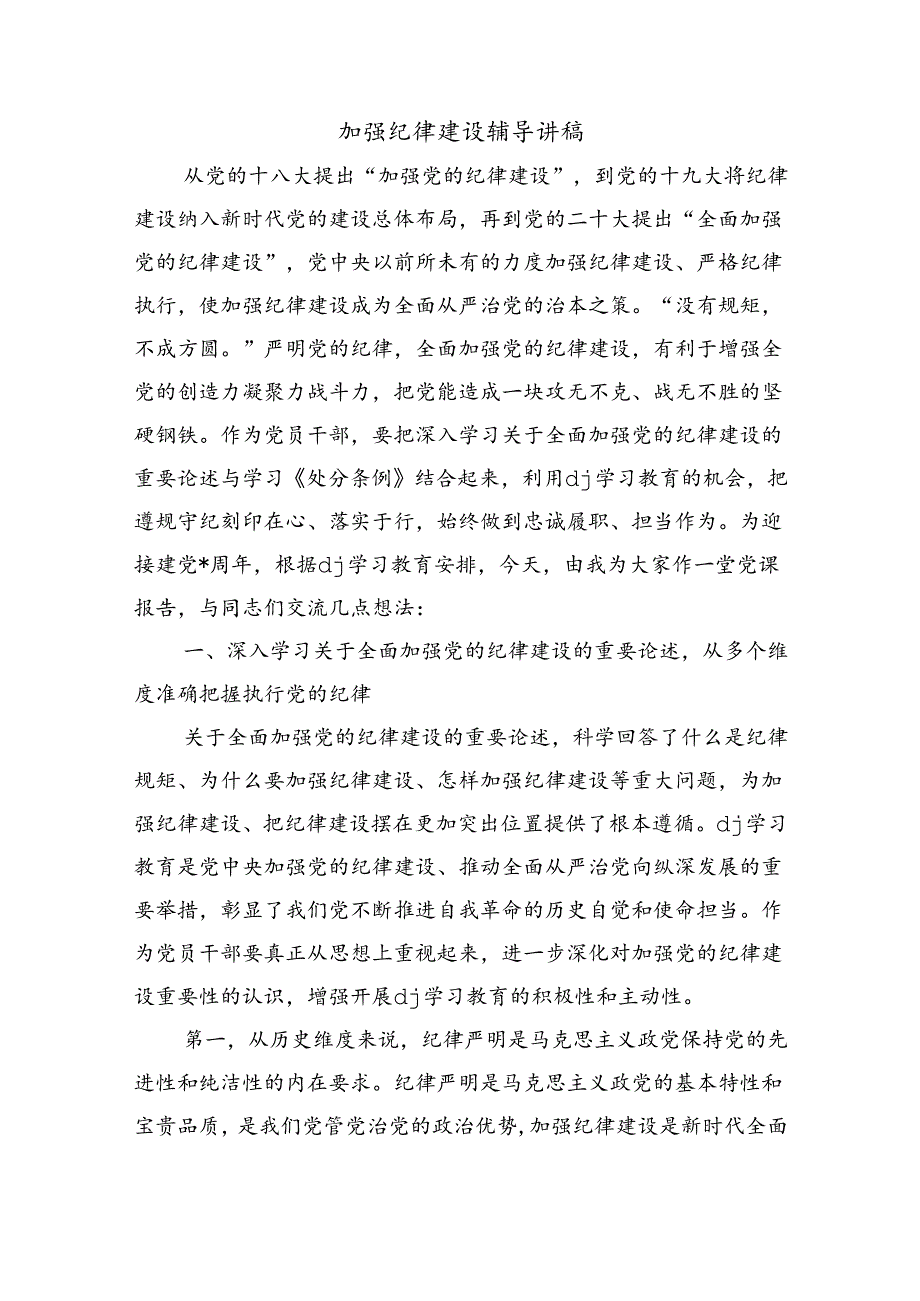 加强纪律建设辅导讲稿

从党的十八大提出“加强党的纪律建设”，到党的十九大将纪律建设纳入新时代党的建设总体布局，再到党的二十大提出“全面加强党的纪律建设”，党中央以前所未有的力度加强纪律建设、严格纪律执行，使加强纪律建设成为全面从严治党的治本之策。“没有规矩，不成方圆。”严明党的纪律，全面加强党的纪律建设，有利于增强全党的创造力凝聚力战斗力，把党能造成一块攻无不克、战无不胜的坚硬钢铁。作为党员干部，要把深入学习关于全面加强党的纪律建设的重要论述与学习《处分条例》结合起来，利用dj学习教育的机会，把遵规守纪刻印在心、落实于行，始终做到忠诚履职、担当作为。为迎接建党*周年，根据dj学习教育安排，今天，由我为大家作一堂党课报告，与同志们交流几点想法：

一、深入学习关于全面加强党的纪律建设的重要论述，从多个维度准确把握执行党的纪律

关于全面加强党的纪律建设的重要论述，科学回答了什么是纪律规矩、为什么要加强纪律建设、怎样加强纪律建设等重大问题，为加强纪律建设、把纪律建设摆在更加突出位置提供了根本遵循。dj学习教育是党中央加强党的纪律建设、推动全面从严治党向纵深发展的重要举措，彰显了我们党不断推进自我革命的历史自觉和使命担当。作为党员干部要真正从思想上重视起来，进一步深化对加强党的纪律建设重要性的认识，增强开展dj学习教育的积极性和主动性。

第一，从历史维度来说，纪律严明是马克思主义政党保持党的先进性和纯洁性的内在要求。纪律严明是马克思主义政党的基本特性和宝贵品质，是我们党管党治党的政治优势，加强纪律建设是新时代全面